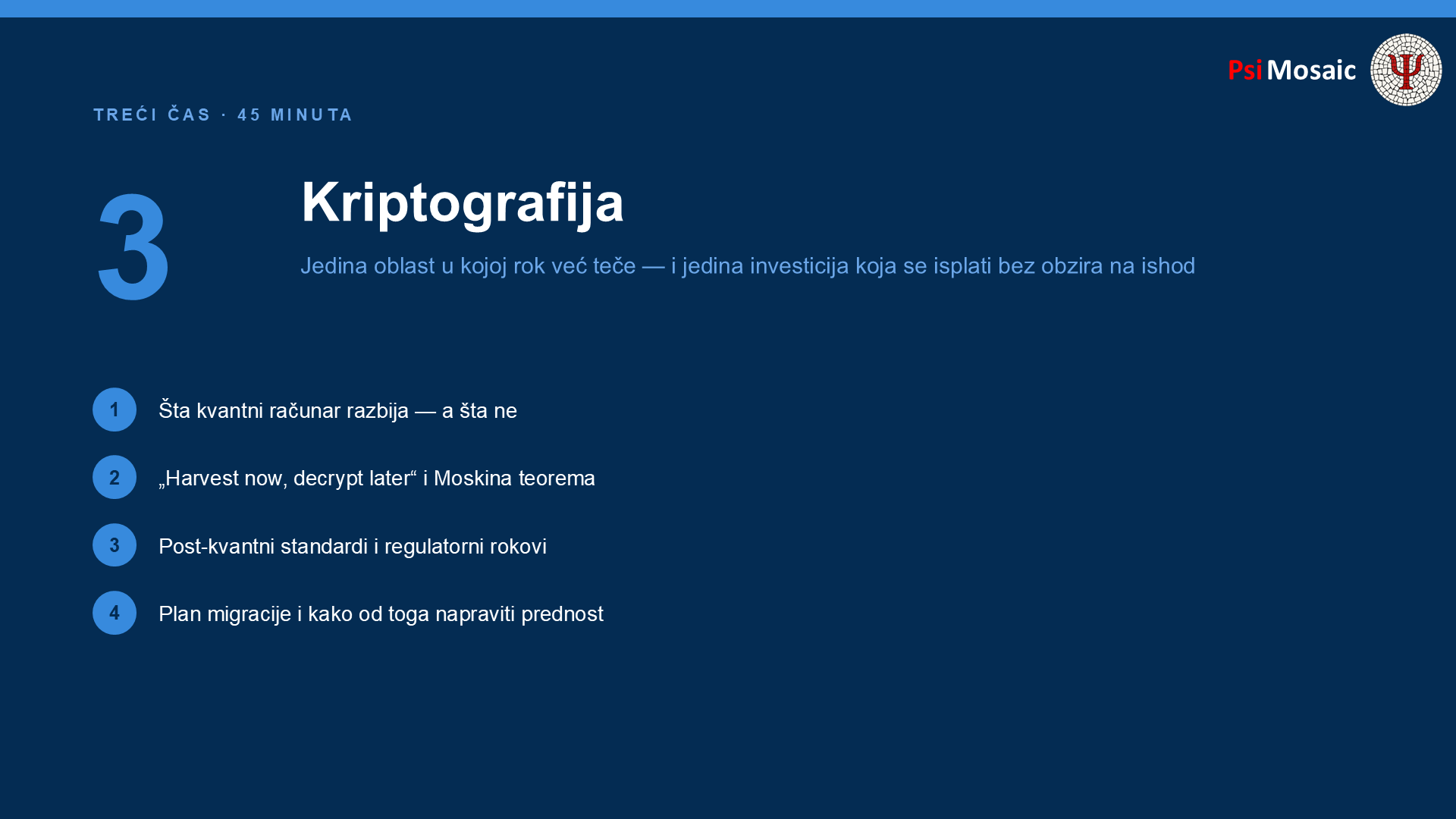 PsiMosaic

Ψ

TREĆI ČAS · 45 MINUTA

3

Kriptografija

Jedina oblast u kojoj rok već teče — i jedina investicija koja se isplati bez obzira na ishod

1 Šta kvantni računar razbija — a šta ne

2 „Harvest now, decrypt later“ i Moskina teorema

3 Post-kvantni standardi i regulatorni rokovi

4 Plan migracije i kako od toga napraviti prednost